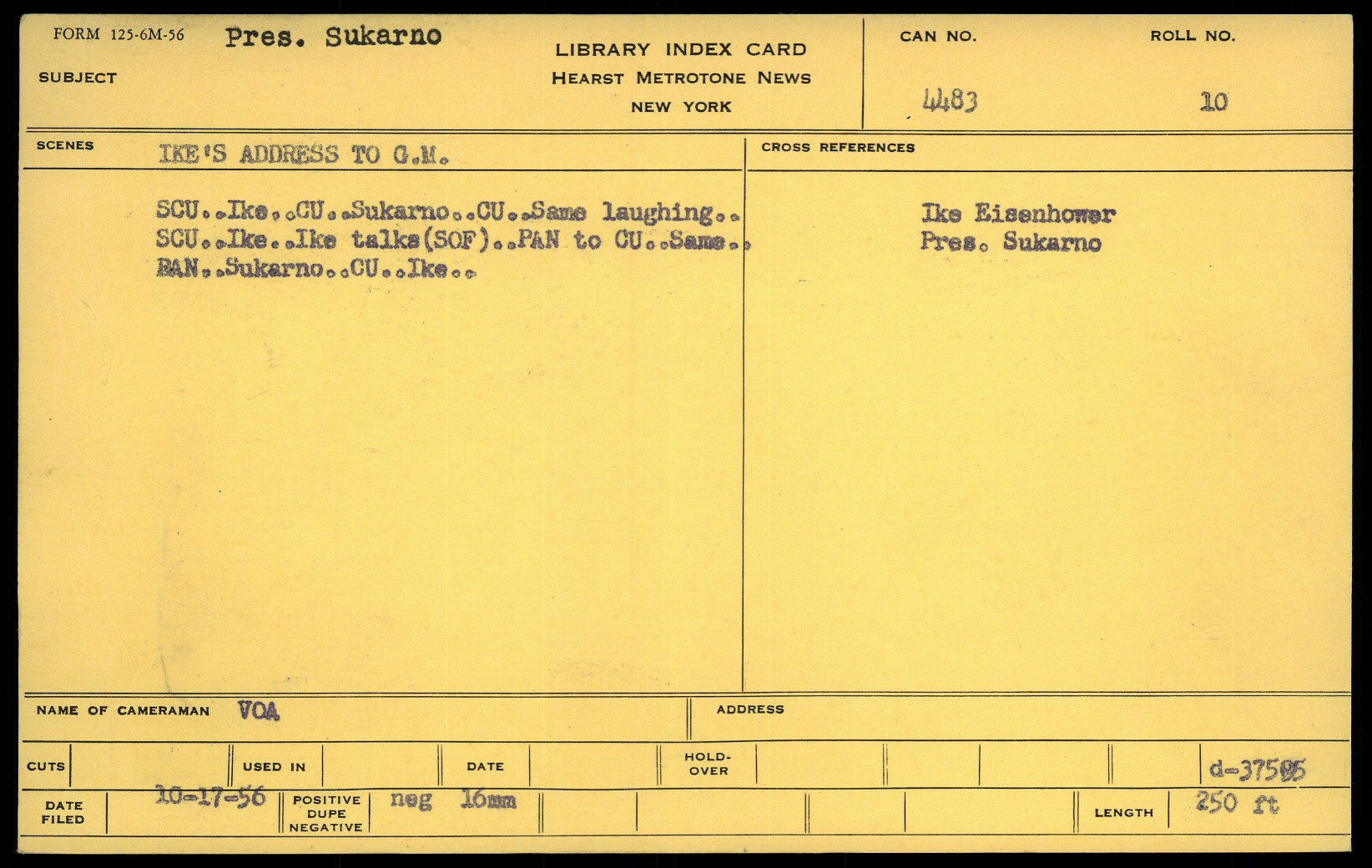 FORM 125-6M-56 Pres. Sukarno
SUBJECT

LIBRARY INDEX CARD
HEARST METROTONE NEWS
NEW YORK

CAN NO. 4483
ROLL NO. 10

SCENES IKE'S ADDRESS TO G.M.

SCU..Ike..CU..Sukarno..CU..Same laughing.. SCU..Ike..Ike talks(SOF)..PAN to CU..Same.. PAN..Sukarno..CU..Ike..

CROSS REFERENCES

Ike Eisenhower
Pres. Sukarno

NAME OF CAMERAMAN VOA

ADDRESS

CUTS

USED IN

DATE

HOLD-OVER

d-37505

DATE FILED 10-17-56

POSITIVE DUPE NEGATIVE neg 16mm

LENGTH 250 ft